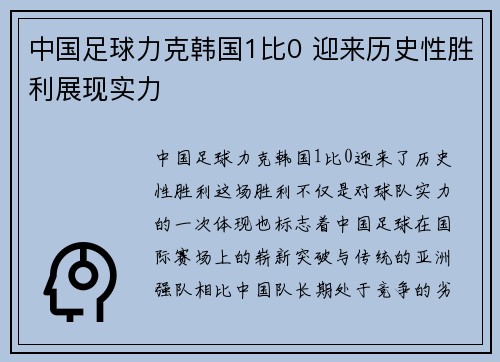 中国足球力克韩国1比0 迎来历史性胜利展现实力

中国足球力克韩国1比0迎来了历史性胜利这场胜利不仅是对球队实力的一次体现也标志着中国足球在国际赛场上的崭新突破与传统的亚洲强队相比中国队长期处于竞争的劣